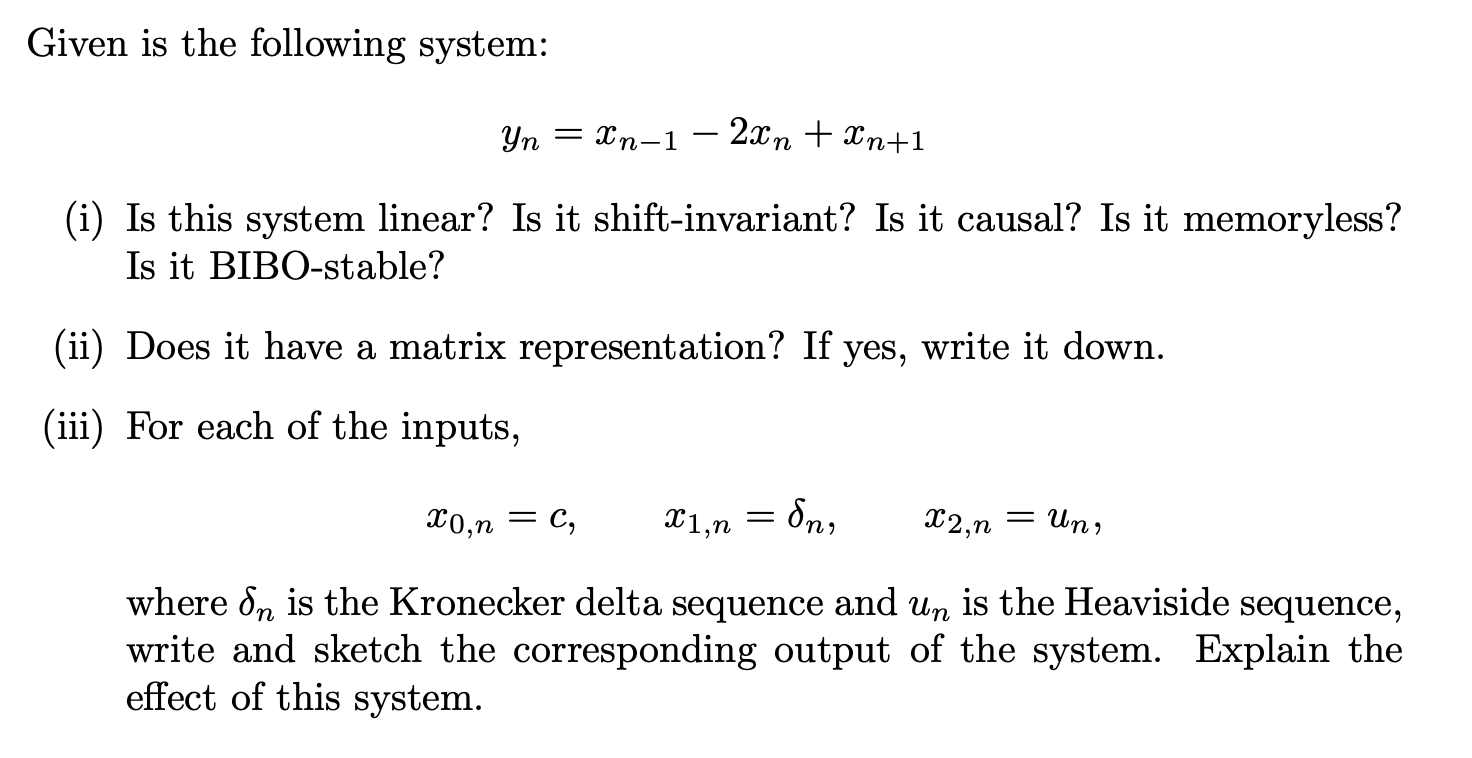 Given is the following system:

$y_n = x_{n-1} - 2x_n + x_{n+1}$

(i) Is this system linear? Is it shift-invariant? Is it causal? Is it memoryless? Is it BIBO-stable?

(ii) Does it have a matrix representation? If yes, write it down.

(iii) For each of the inputs,

$x_{0,n} = c, \qquad x_{1,n} = \delta_n, \qquad x_{2,n} = u_n,$

where $\delta_n$ is the Kronecker delta sequence and $u_n$ is the Heaviside sequence, write and sketch the corresponding output of the system. Explain the effect of this system.